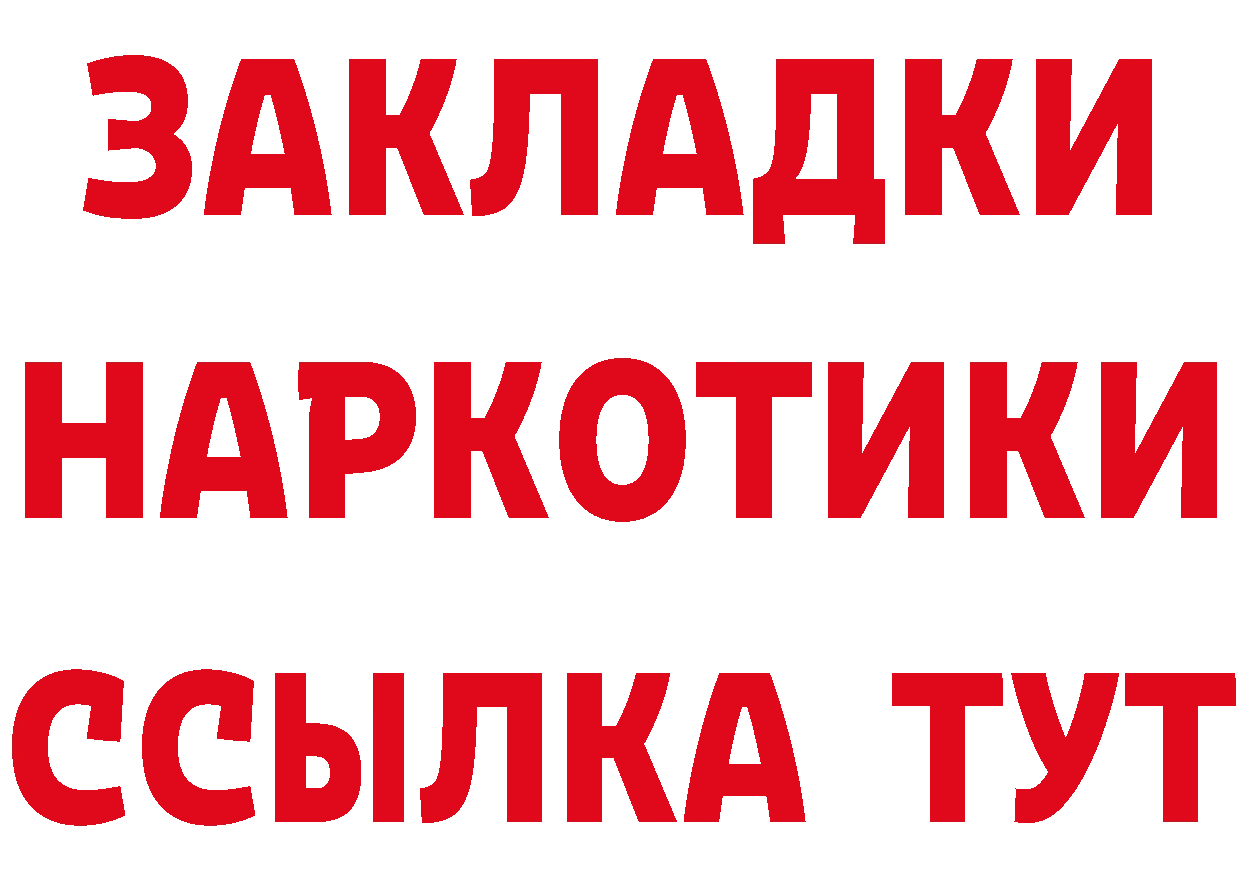 ЗАКЛАДКИ НАРКОТИКИ ССЫЛКА ТУТ